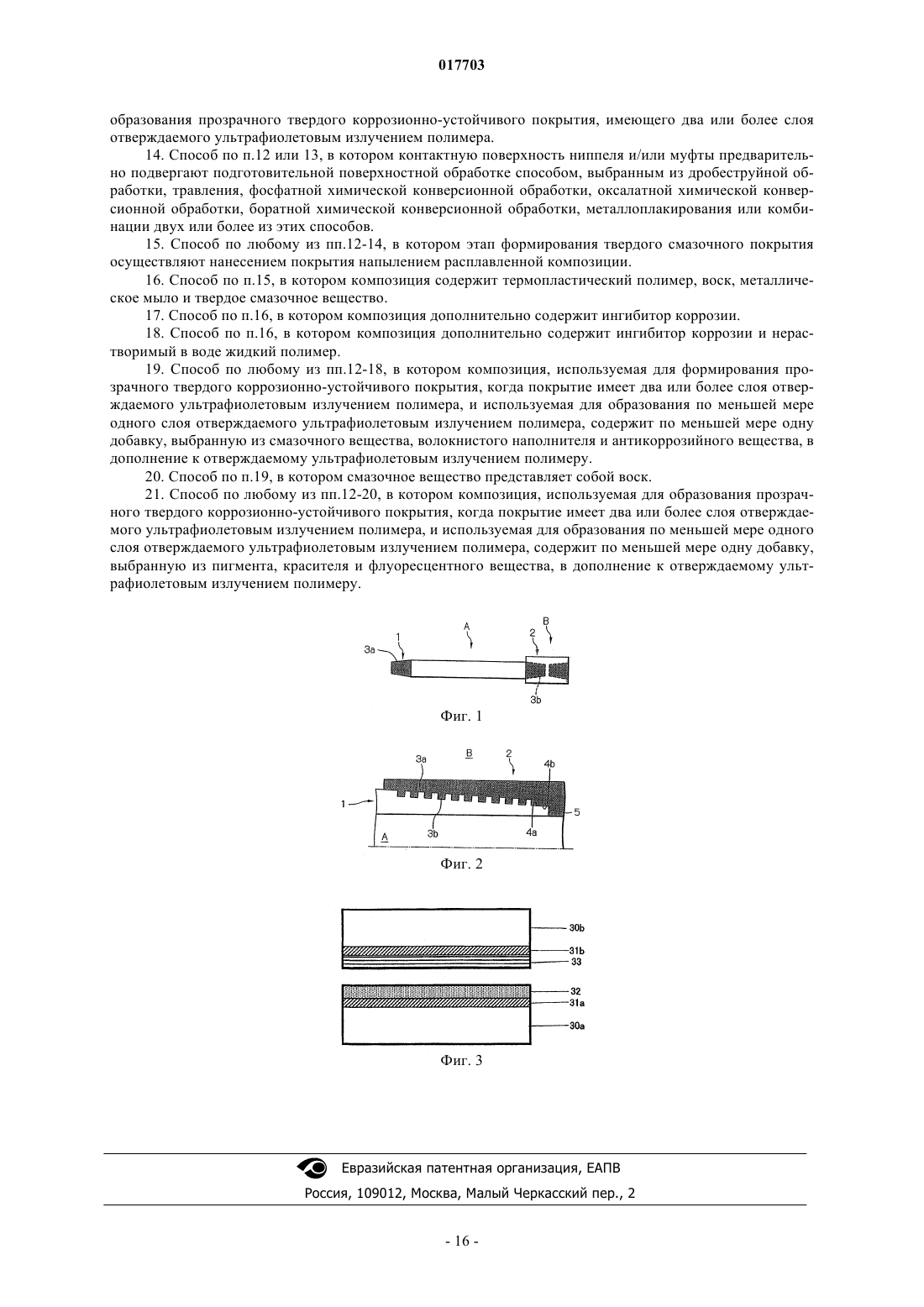 017703

образования прозрачного твердого коррозионно-устойчивого покрытия, имеющего два или более слоя отверждаемого ультрафиолетовым излучением полимера.

14. Способ по п.12 или 13, в котором контактную поверхность ниппеля и/или муфты предварительно подвергают подготовительной поверхностной обработке способом, выбранным из дробеструйной обработки, травления, фосфатной химической конверсионной обработки, оксалатной химической конверсионной обработки, боратной химической конверсионной обработки, металлоплакирования или комбинации двух или более из этих способов.

15. Способ по любому из пп.12-14, в котором этап формирования твердого смазочного покрытия осуществляют нанесением покрытия напылением расплавленной композиции.

16. Способ по п.15, в котором композиция содержит термопластический полимер, воск, металлическое мыло и твердое смазочное вещество.

17. Способ по п.16, в котором композиция дополнительно содержит ингибитор коррозии.

18. Способ по п.16, в котором композиция дополнительно содержит ингибитор коррозии и нерастворимый в воде жидкий полимер.

19. Способ по любому из пп.12-18, в котором композиция, используемая для формирования прозрачного твердого коррозионно-устойчивого покрытия, когда покрытие имеет два или более слоя отверждаемого ультрафиолетовым излучением полимера, и используемая для образования по меньшей мере одного слоя отверждаемого ультрафиолетовым излучением полимера, содержит по меньшей мере одну добавку, выбранную из смазочного вещества, волокнистого наполнителя и антикоррозийного вещества, в дополнение к отверждаемому ультрафиолетовым излучением полимеру.

20. Способ по п.19, в котором смазочное вещество представляет собой воск.

21. Способ по любому из пп.12-20, в котором композиция, используемая для образования прозрачного твердого коррозионно-устойчивого покрытия, когда покрытие имеет два или более слоя отверждаемого ультрафиолетовым излучением полимера, и используемая для образования по меньшей мере одного слоя отверждаемого ультрафиолетовым излучением полимера, содержит по меньшей мере одну добавку, выбранную из пигмента, красителя и флуоресцентного вещества, в дополнение к отверждаемому ультрафиолетовым излучением полимеру.

3a 1 A 2 B 3b

Фиг. 1

3a B 2 4b 1 5 A 3b 4a

Фиг. 2

30b 31b 33 32 31a 30a

Фиг. 3

Евразийская патентная организация, ЕАПВ
Россия, 109012, Москва, Малый Черкасский пер., 2

- 16 -